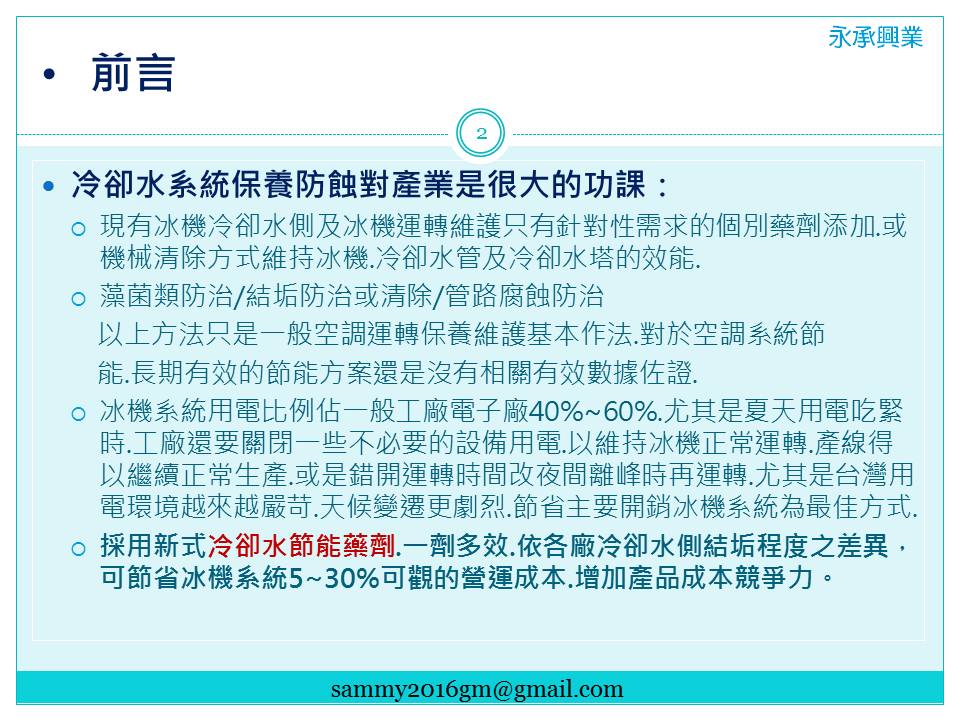 永承興業

• 前言

2

• 冷卻水系統保養防蝕對產業是很大的功課：

○ 現有冰機冷卻水側及冰機運轉維護只有針對性需求的個別藥劑添加.或機械清除方式維持冰機.冷卻水管及冷卻水塔的效能.

○ 藻菌類防治/結垢防治或清除/管路腐蝕防治

以上方法只是一般空調運轉保養維護基本作法.對於空調系統節能.長期有效的節能方案還是沒有相關有效數據佐證.

○ 冰機系統用電比例佔一般工廠電子廠40%~60%.尤其是夏天用電吃緊時.工廠還要關閉一些不必要的設備用電.以維持冰機正常運轉.產線得以繼續正常生產.或是錯開運轉時間改夜間離峰時再運轉.尤其是台灣用電環境越來越嚴苛.天候變遷更劇烈.節省主要開銷冰機系統為最佳方式.

○ 採用新式冷卻水節能藥劑.一劑多效.依各廠冷卻水側結垢程度之差異，可節省冰機系統5~30%可觀的營運成本.增加產品成本競爭力。

sammy2016gm@gmail.com